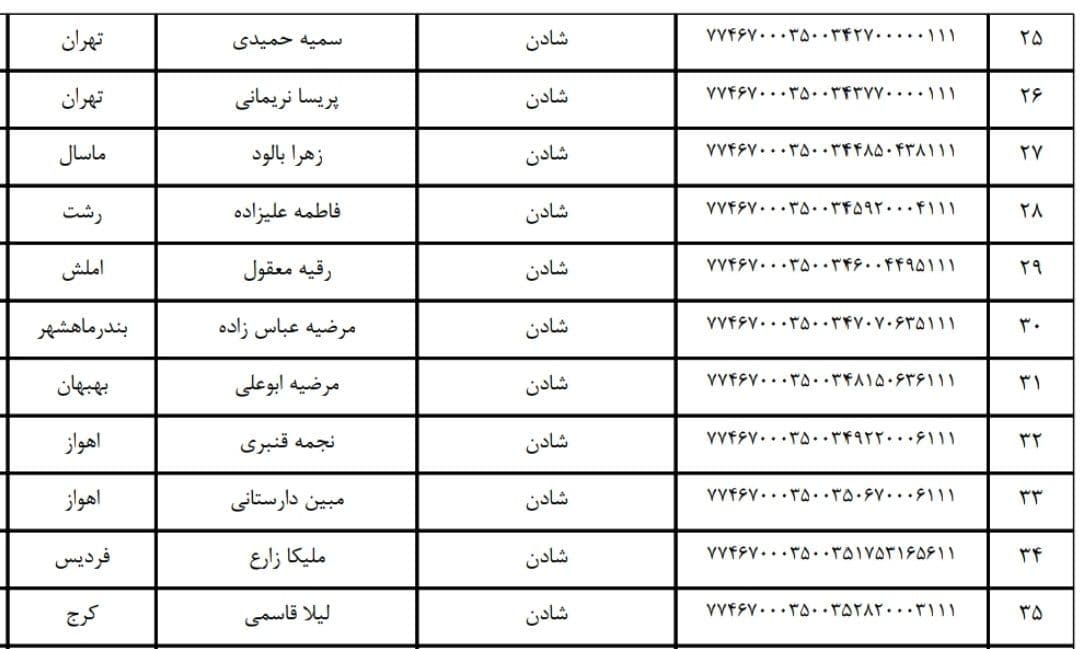 | ۲۵ | ۷۷۴۶۷۰۰۰۳۵۰۰۳۴۲۷۰۰۰۰۰۱۱۱ | شادن | سمیه حمیدی | تهران |
|---|---|---|---|---|
| ۲۶ | ۷۷۴۶۷۰۰۰۳۵۰۰۳۴۳۷۷۰۰۰۰۱۱۱ | شادن | پریسا نریمانی | تهران |
| ۲۷ | ۷۷۴۶۷۰۰۰۳۵۰۰۳۴۴۸۵۰۴۳۸۱۱۱ | شادن | زهرا بالود | ماسال |
| ۲۸ | ۷۷۴۶۷۰۰۰۳۵۰۰۳۴۵۹۲۰۰۰۴۱۱۱ | شادن | فاطمه علیزاده | رشت |
| ۲۹ | ۷۷۴۶۷۰۰۰۳۵۰۰۳۴۶۰۰۴۴۹۵۱۱۱ | شادن | رقیه معقول | املش |
| ۳۰ | ۷۷۴۶۷۰۰۰۳۵۰۰۳۴۷۰۷۰۶۳۵۱۱۱ | شادن | مرضیه عباس زاده | بندرماهشهر |
| ۳۱ | ۷۷۴۶۷۰۰۰۳۵۰۰۳۴۸۱۵۰۶۳۶۱۱۱ | شادن | مرضیه ابوعلی | بهبهان |
| ۳۲ | ۷۷۴۶۷۰۰۰۳۵۰۰۳۴۹۲۲۰۰۰۶۱۱۱ | شادن | نجمه قنبری | اهواز |
| ۳۳ | ۷۷۴۶۷۰۰۰۳۵۰۰۳۵۰۶۷۰۰۰۶۱۱۱ | شادن | مبین دارستانی | اهواز |
| ۳۴ | ۷۷۴۶۷۰۰۰۳۵۰۰۳۵۱۷۵۳۱۶۵۶۱۱ | شادن | ملیکا زارع | فردیس |
| ۳۵ | ۷۷۴۶۷۰۰۰۳۵۰۰۳۵۲۸۲۰۰۰۳۱۱۱ | شادن | لیلا قاسمی | کرج |